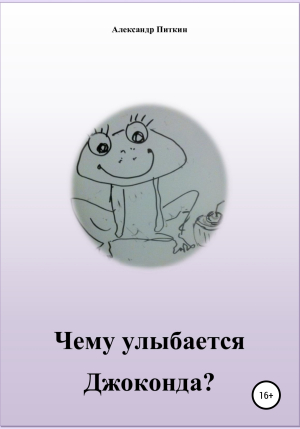 Александр Питкин

Чему улыбается

Джоконда?

16+